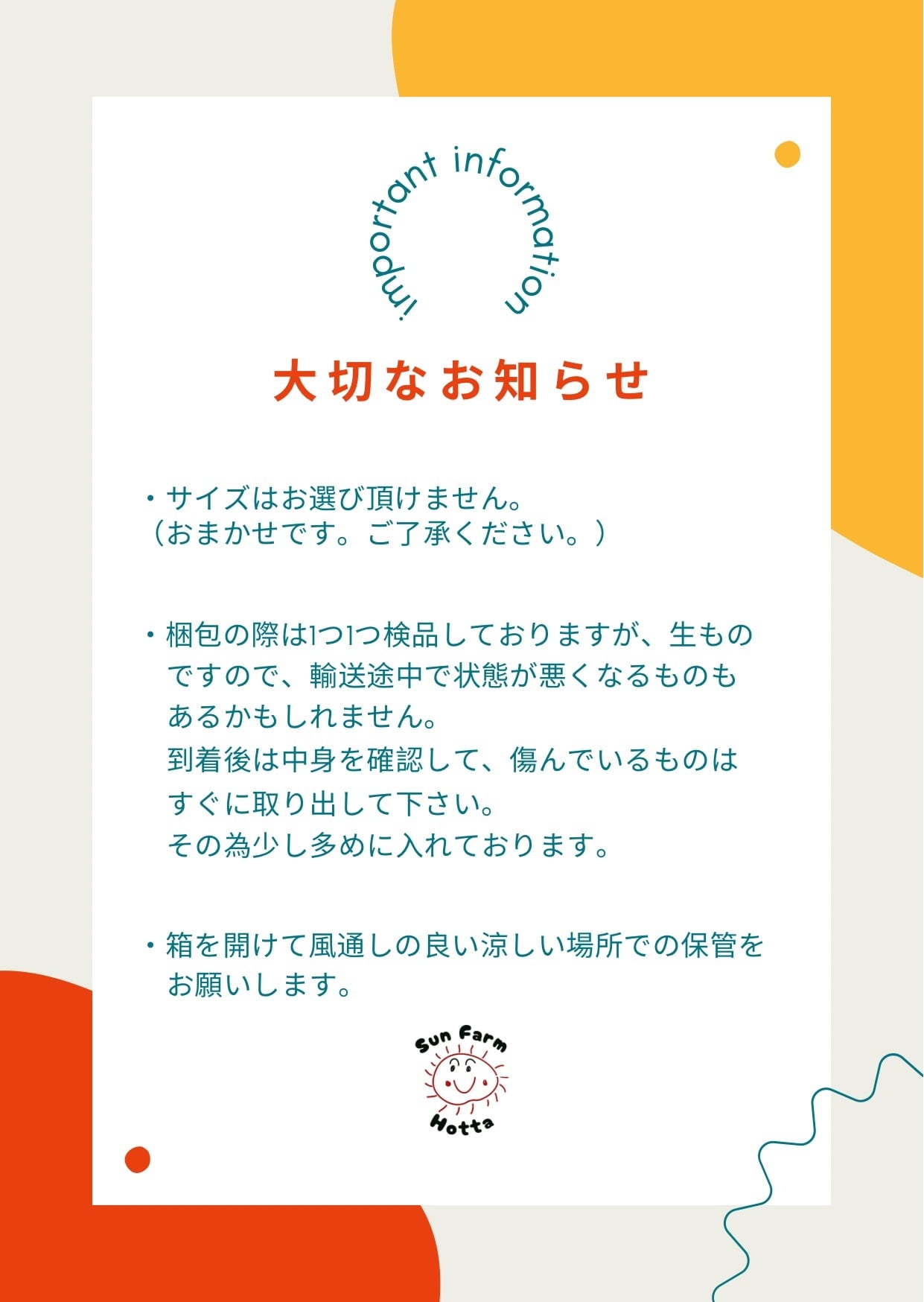 important information

大切なお知らせ

• サイズはお選び頂けません。
（おまかせです。ご了承ください。）

• 梱包の際は1つ1つ検品しておりますが、生ものですので、輸送途中で状態が悪くなるものもあるかもしれません。
到着後は中身を確認して、傷んでいるものはすぐに取り出して下さい。
その為少し多めに入れております。

• 箱を開けて風通しの良い涼しい場所での保管をお願いします。

Sun Farm
Hotta